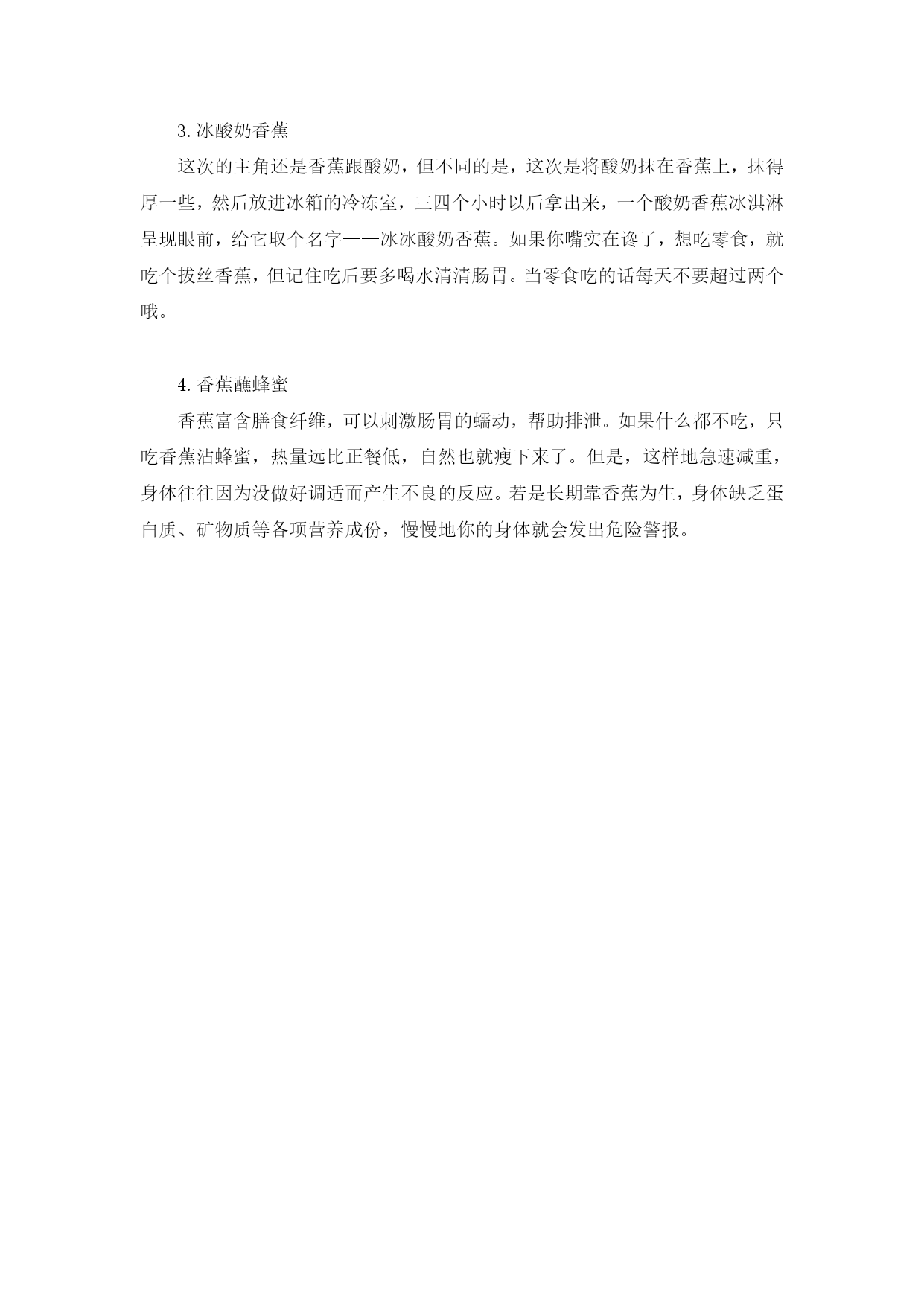 3. 冰酸奶香蕉

这次的主角还是香蕉跟酸奶，但不同的是，这次是将酸奶抹在香蕉上，抹得厚一些，然后放进冰箱的冷冻室，三四个小时以后拿出来，一个酸奶香蕉冰淇淋呈现眼前，给它取个名字——冰冰酸奶香蕉。如果你嘴实在馋了，想吃零食，就吃个拔丝香蕉，但记住吃后要多喝水清清肠胃。当零食吃的话每天不要超过两个哦。

4. 香蕉蘸蜂蜜

香蕉富含膳食纤维，可以刺激肠胃的蠕动，帮助排泄。如果什么都不吃，只吃香蕉沾蜂蜜，热量远比正餐低，自然也就瘦下来了。但是，这样地急速减重，身体往往因为没做好调适而产生不良的反应。若是长期靠香蕉为生，身体缺乏蛋白质、矿物质等各项营养成份，慢慢地你的身体就会发出危险警报。